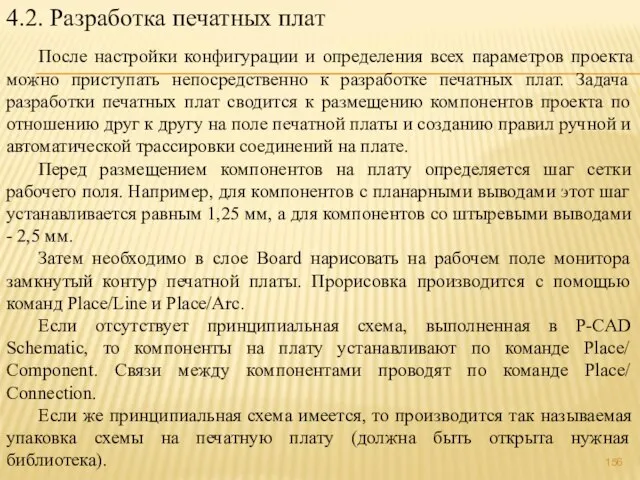 4.2. Разработка печатных плат

После настройки конфигурации и определения всех параметров проекта можно приступать непосредственно к разработке печатных плат. Задача разработки печатных плат сводится к размещению компонентов проекта по отношению друг к другу на поле печатной платы и созданию правил ручной и автоматической трассировки соединений на плате.

Перед размещением компонентов на плату определяется шаг сетки рабочего поля. Например, для компонентов с планарными выводами этот шаг устанавливается равным 1,25 мм, а для компонентов со штыревыми выводами - 2,5 мм.

Затем необходимо в слое Board нарисовать на рабочем поле монитора замкнутый контур печатной платы. Прорисовка производится с помощью команд Place/Line и Place/Arc.

Если отсутствует принципиальная схема, выполненная в P-CAD Schematic, то компоненты на плату устанавливают по команде Place/ Component. Связи между компонентами проводят по команде Place/ Connection.

Если же принципиальная схема имеется, то производится так называемая упаковка схемы на печатную плату (должна быть открыта нужная библиотека).

156